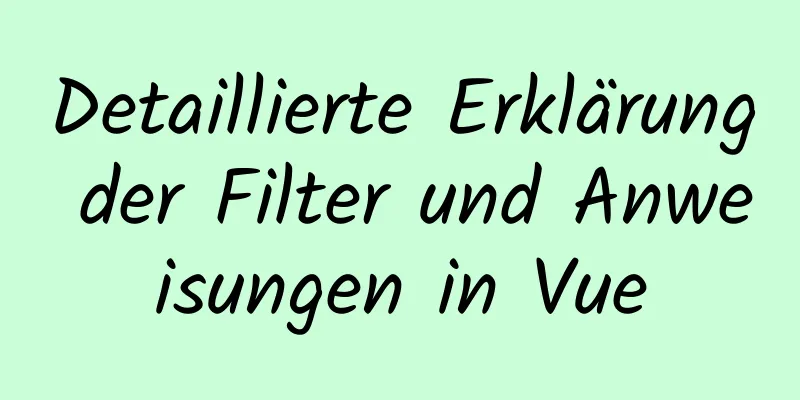 Detaillierte Erklärung der Filter und Anweisungen in Vue